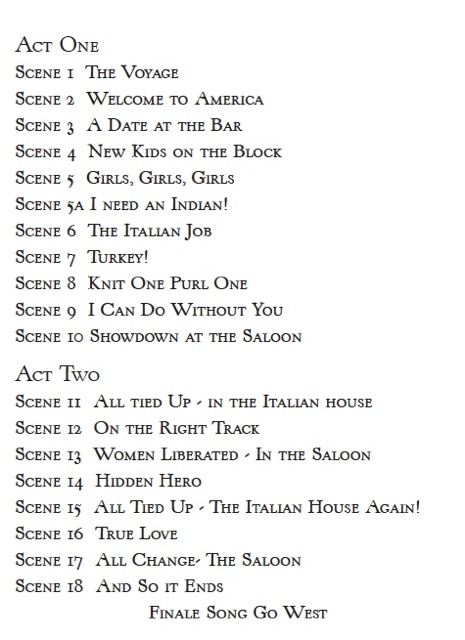 Act One
Scene 1 The Voyage
Scene 2 Welcome to America
Scene 3 A Date at the Bar
Scene 4 New Kids on the Block
Scene 5 Girls, Girls, Girls
Scene 5a I need an Indian!
Scene 6 The Italian Job
Scene 7 Turkey!
Scene 8 Knit One Purl One
Scene 9 I Can Do Without You
Scene 10 Showdown at the Saloon

Act Two
Scene 11 All tied Up - in the Italian house
Scene 12 On the Right Track
Scene 13 Women Liberated - In the Saloon
Scene 14 Hidden Hero
Scene 15 All Tied Up - The Italian House Again!
Scene 16 True Love
Scene 17 All Change- The Saloon
Scene 18 And So it Ends

Finale Song Go West